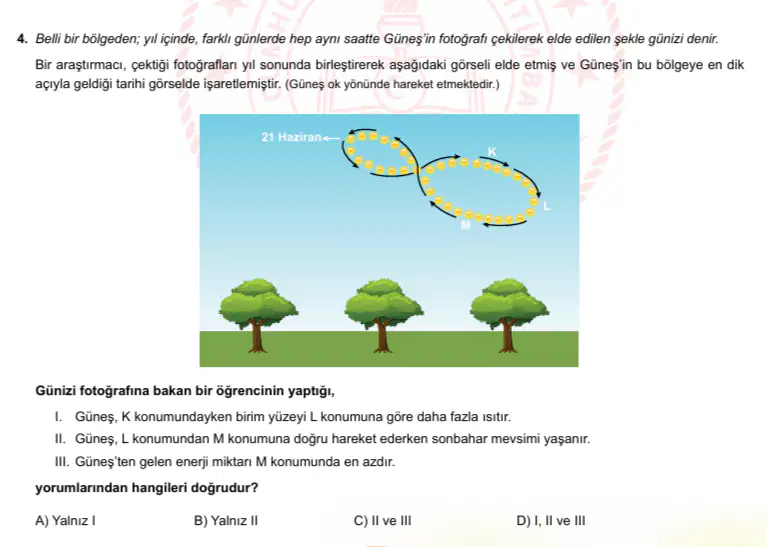 4. Belli bir bölgeden; yıl içinde, farklı günlerde hep aynı saatte Güneş'in fotoğrafı çekilerek elde edilen şekle günizi denir.

Bir araştırmacı, çektiği fotoğrafları yıl sonunda birleştirerek aşağıdaki görseli elde etmiş ve Güneş'in bu bölgeye en dik açıyla geldiği tarihi görselde işaretlemiştir. (Güneş ok yönünde hareket etmektedir.)

21 Haziran

K

L

M

Günizi fotoğrafına bakan bir öğrencinin yaptığı,

I. Güneş, K konumundayken birim yüzeyi L konumuna göre daha fazla ısıtır.

II. Güneş, L konumundan M konumuna doğru hareket ederken sonbahar mevsimi yaşanır.

III. Güneş'ten gelen enerji miktarı M konumunda en azdır.

yorumlarından hangileri doğrudur?

A) Yalnız I
B) Yalnız II
C) II ve III
D) I, II ve III